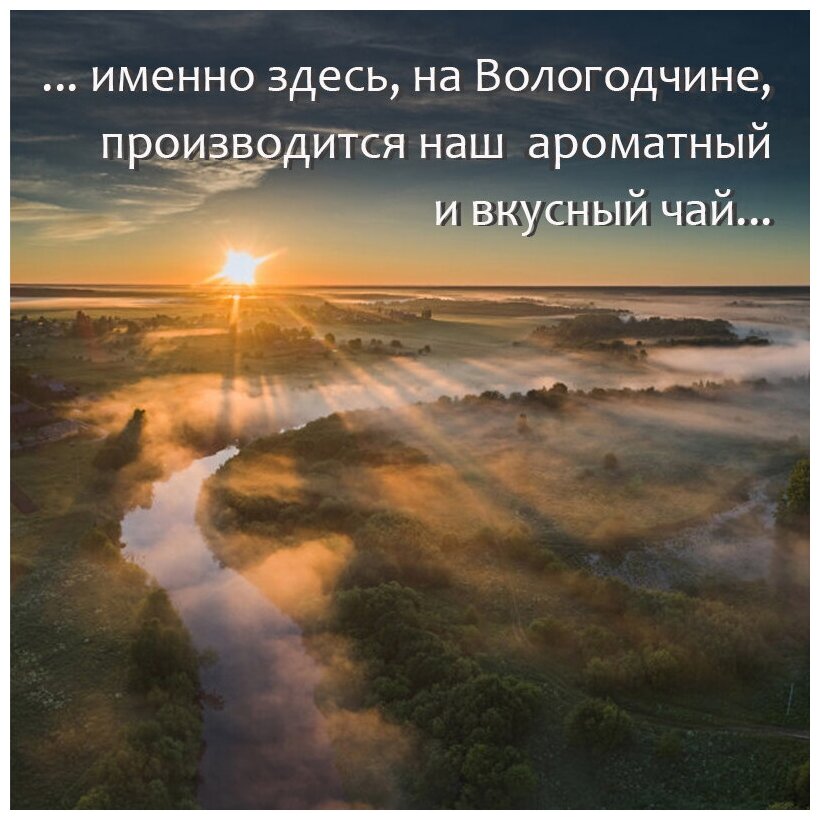 ... именно здесь, на Вологодчине, производится наш ароматный и вкусный чай...